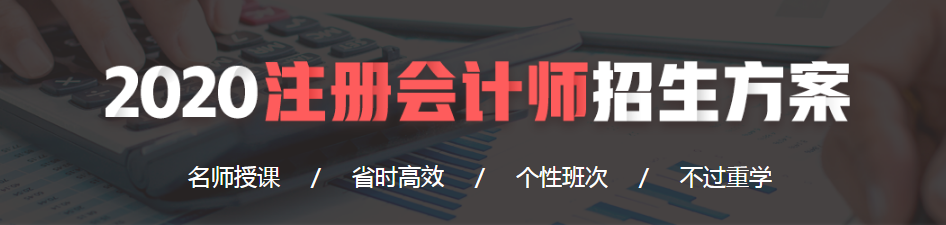 2020注册会计师招生方案

名师授课 / 省时高效 / 个性班次 / 不过重学